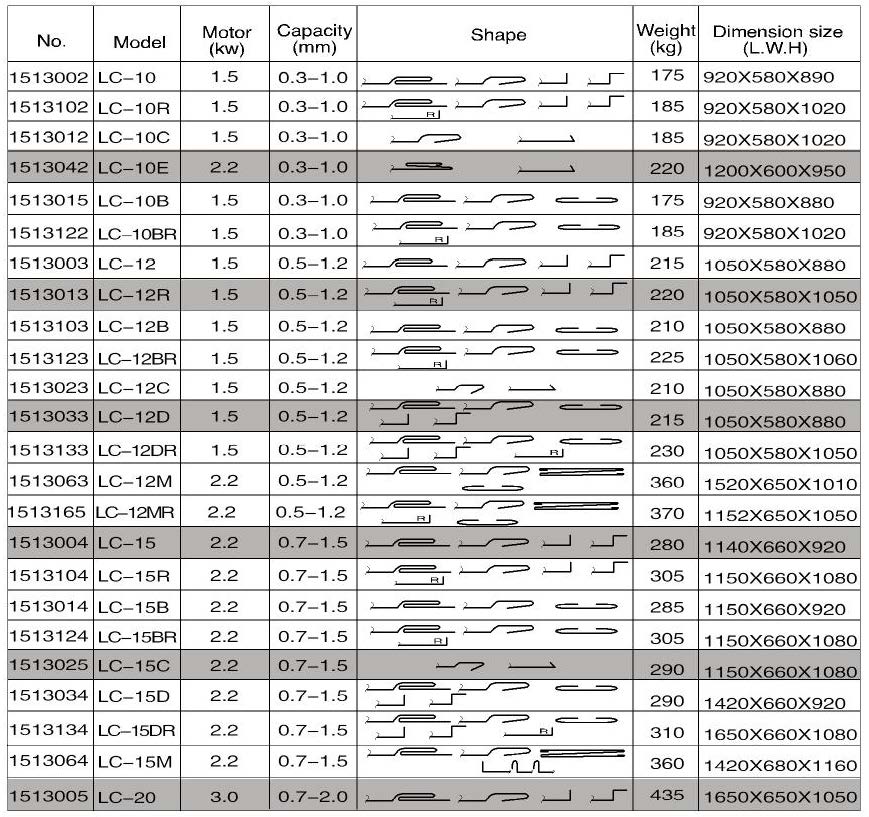 | No. | Model | Motor (kw) | Capacity (mm) | Shape | Weight (kg) | Dimension size (L.W.H) |
|---|---|---|---|---|---|---|
| 1513002 | LC-10 | 1.5 | 0.3-1.0 | | 175 | 920X580X890 |
| 1513102 | LC-10R | 1.5 | 0.3-1.0 | R | 185 | 920X580X1020 |
| 1513012 | LC-10C | 1.5 | 0.3-1.0 | | 185 | 920X580X1020 |
| 1513042 | LC-10E | 2.2 | 0.3-1.0 | | 220 | 1200X600X950 |
| 1513015 | LC-10B | 1.5 | 0.3-1.0 | | 175 | 920X580X880 |
| 1513122 | LC-10BR | 1.5 | 0.3-1.0 | R | 185 | 920X580X1020 |
| 1513003 | LC-12 | 1.5 | 0.5-1.2 | | 215 | 1050X580X880 |
| 1513013 | LC-12R | 1.5 | 0.5-1.2 | R | 220 | 1050X580X1050 |
| 1513103 | LC-12B | 1.5 | 0.5-1.2 | | 210 | 1050X580X880 |
| 1513123 | LC-12BR | 1.5 | 0.5-1.2 | R | 225 | 1050X580X1060 |
| 1513023 | LC-12C | 1.5 | 0.5-1.2 | | 210 | 1050X580X880 |
| 1513033 | LC-12D | 1.5 | 0.5-1.2 | | 215 | 1050X580X880 |
| 1513133 | LC-12DR | 1.5 | 0.5-1.2 | R | 230 | 1050X580X1050 |
| 1513063 | LC-12M | 2.2 | 0.5-1.2 | | 360 | 1520X650X1010 |
| 1513165 | LC-12MR | 2.2 | 0.5-1.2 | R | 370 | 1152X650X1050 |
| 1513004 | LC-15 | 2.2 | 0.7-1.5 | | 280 | 1140X660X920 |
| 1513104 | LC-15R | 2.2 | 0.7-1.5 | R | 305 | 1150X660X1080 |
| 1513014 | LC-15B | 2.2 | 0.7-1.5 | | 285 | 1150X660X920 |
| 1513124 | LC-15BR | 2.2 | 0.7-1.5 | R | 305 | 1150X660X1080 |
| 1513025 | LC-15C | 2.2 | 0.7-1.5 | | 290 | 1150X660X1080 |
| 1513034 | LC-15D | 2.2 | 0.7-1.5 | | 290 | 1420X660X920 |
| 1513134 | LC-15DR | 2.2 | 0.7-1.5 | R | 310 | 1650X660X1080 |
| 1513064 | LC-15M | 2.2 | 0.7-1.5 | | 360 | 1420X680X1160 |
| 1513005 | LC-20 | 3.0 | 0.7-2.0 | | 435 | 1650X650X1050 |